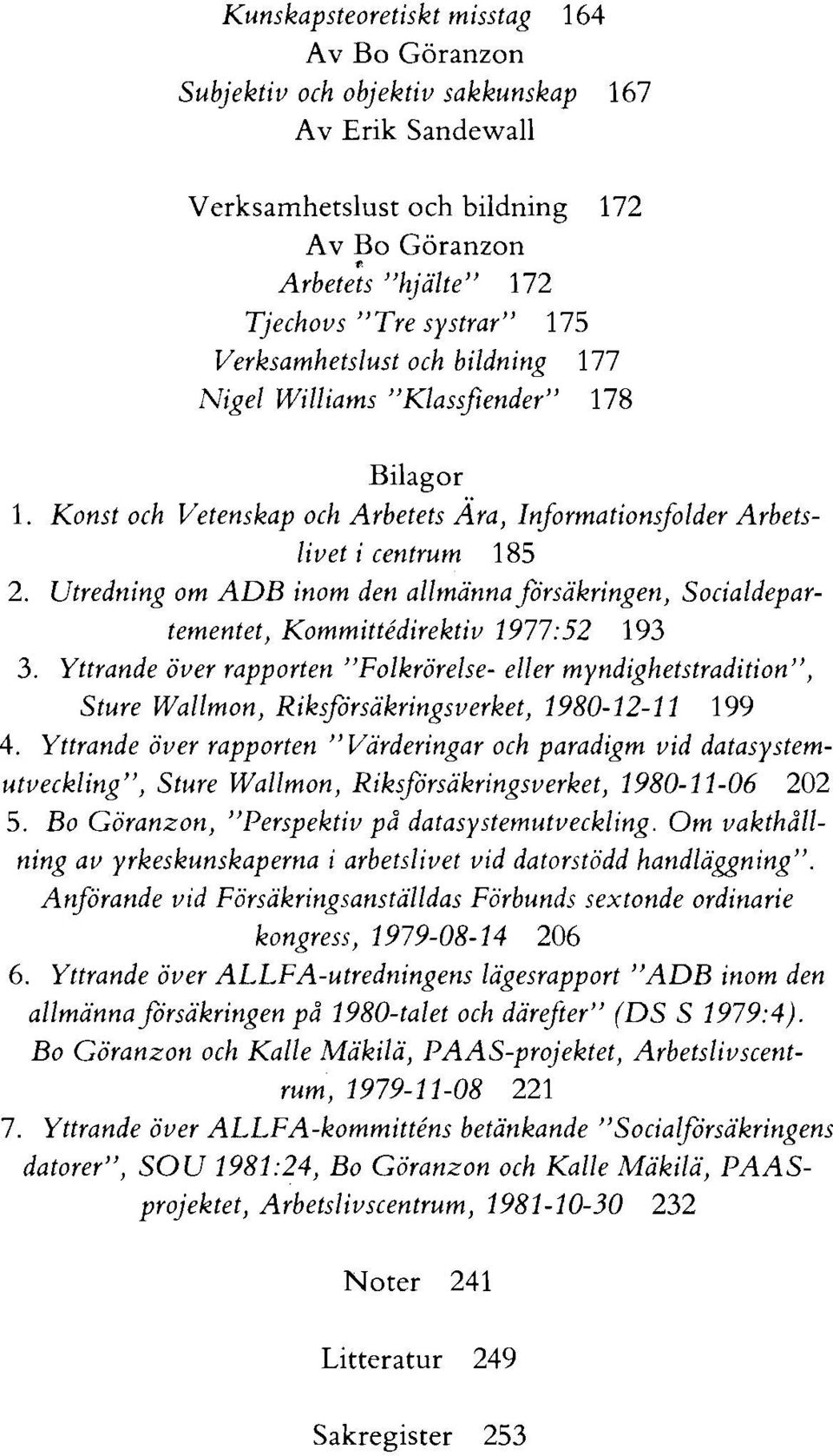 Kunskapsteoretiskt misstag 164
Av Bo Göranzon
Subjektiv och objektiv sakkunskap 167
Av Erik Sandewall

Verksamhetslust och bildning 172
Av Bo Göranzon
Arbetets "hjälte" 172
Tjechovs "Tre systrar" 175
Verksamhetslust och bildning 177
Nigel Williams "Klassfiender" 178

Bilagor
1. Konst och Vetenskap och Arbetets Ära, Informationsfolder Arbetslivet i centrum 185
2. Utredning om ADB inom den allmänna försäkringen, Socialdepartementet, Kommittédirektiv 1977:52 193
3. Yttrande över rapporten "Folkrörelse- eller myndighetstradition", Sture Wallmon, Riksförsäkringsverket, 1980-12-11 199
4. Yttrande över rapporten "Värderingar och paradigm vid datasystemutveckling", Sture Wallmon, Riksförsäkringsverket, 1980-11-06 202
5. Bo Göranzon, "Perspektiv på datasystemutveckling. Om vakthållning av yrkeskunskaperna i arbetslivet vid datorstödd handläggning". Anförande vid Försäkringsanställdas Förbunds sextonde ordinarie kongress, 1979-08-14 206
6. Yttrande över ALLFA-utredningens lägesrapport "ADB inom den allmänna försäkringen på 1980-talet och därefter" (DS S 1979:4). Bo Göranzon och Kalle Mäkilä, PAAS-projektet, Arbetslivscentrum, 1979-11-08 221
7. Yttrande över ALLFA-kommitténs betänkande "Socialförsäkringens datorer", SOU 1981:24, Bo Göranzon och Kalle Mäkilä, PAAS-projektet, Arbetslivscentrum, 1981-10-30 232

Noter 241

Litteratur 249

Sakregister 253